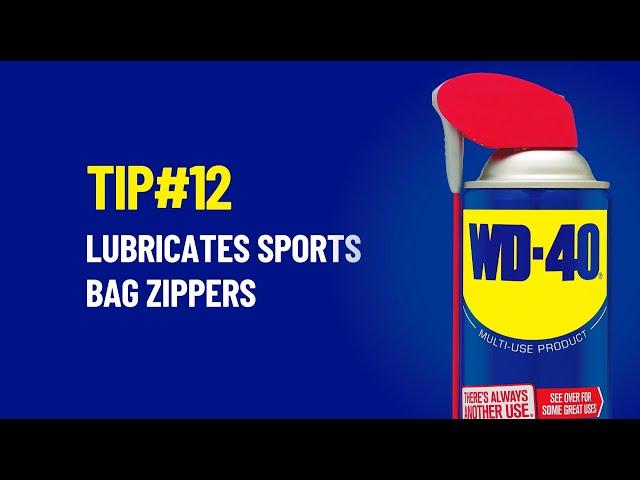 TIP#12
LUBRICATES SPORTS BAG ZIPPERS

WD-40®
MULTI-USE PRODUCT
THERE'S ALWAYS ANOTHER USE.
SEE OVER FOR SOME GREAT USES